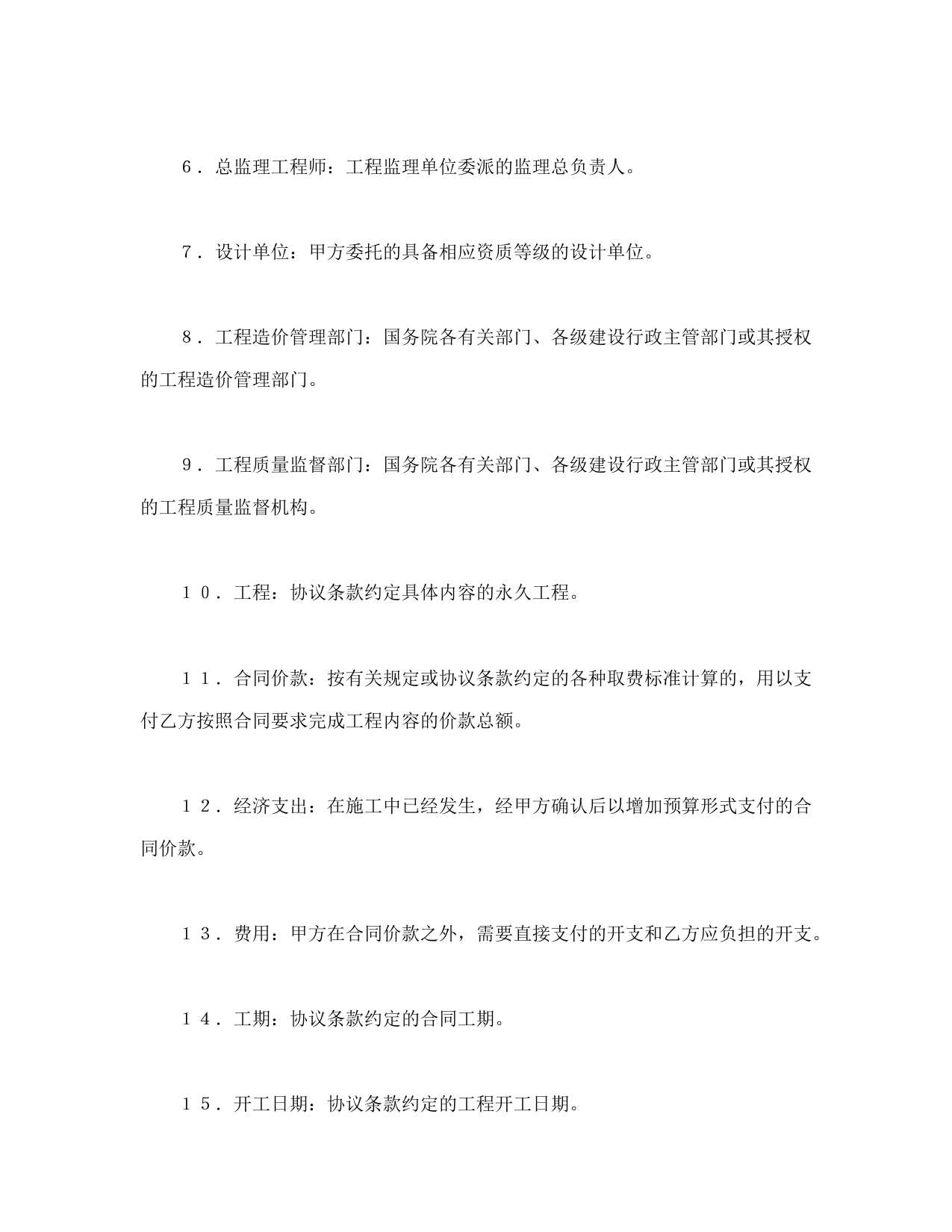 ６．总监理工程师：工程监理单位委派的监理总负责人。

７．设计单位：甲方委托的具备相应资质等级的设计单位。

８．工程造价管理部门：国务院各有关部门、各级建设行政主管部门或其授权的工程造价管理部门。

９．工程质量监督部门：国务院各有关部门、各级建设行政主管部门或其授权的工程质量监督机构。

１０．工程：协议条款约定具体内容的永久工程。

１１．合同价款：按有关规定或协议条款约定的各种取费标准计算的，用以支付乙方按照合同要求完成工程内容的价款总额。

１２．经济支出：在施工中已经发生，经甲方确认后以增加预算形式支付的合同价款。

１３．费用：甲方在合同价款之外，需要直接支付的开支和乙方应负担的开支。

１４．工期：协议条款约定的合同工期。

１５．开工日期：协议条款约定的工程开工日期。